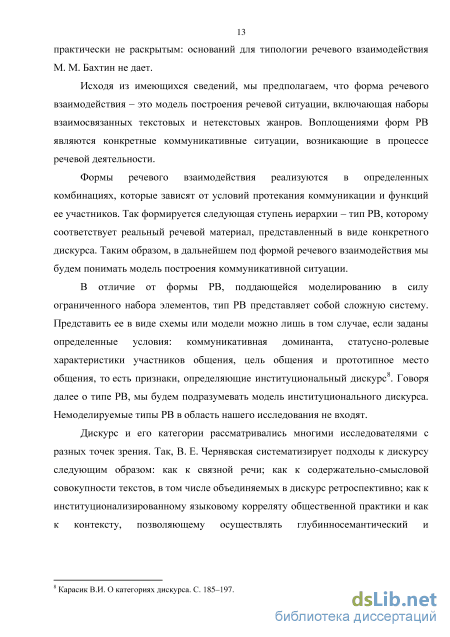 13

практически не раскрытым: оснований для типологии речевого взаимодействия М. М. Бахтин не дает.

Исходя из имеющихся сведений, мы предполагаем, что форма речевого взаимодействия – это модель построения речевой ситуации, включающая наборы взаимосвязанных текстовых и нетекстовых жанров. Воплощениями форм РВ являются конкретные коммуникативные ситуации, возникающие в процессе речевой деятельности.

Формы речевого взаимодействия реализуются в определенных комбинациях, которые зависят от условий протекания коммуникации и функций ее участников. Так формируется следующая ступень иерархии – тип РВ, которому соответствует реальный речевой материал, представленный в виде конкретного дискурса. Таким образом, в дальнейшем под формой речевого взаимодействия мы будем понимать модель построения коммуникативной ситуации.

В отличие от формы РВ, поддающейся моделированию в силу ограниченного набора элементов, тип РВ представляет собой сложную систему. Представить ее в виде схемы или модели можно лишь в том случае, если заданы определенные условия: коммуникативная доминанта, статусно-ролевые характеристики участников общения, цель общения и прототипное место общения, то есть признаки, определяющие институциональный дискурс$^{8}$. Говоря далее о типе РВ, мы будем подразумевать модель институционального дискурса. Немоделируемые типы РВ в область нашего исследования не входят.

Дискурс и его категории рассматривались многими исследователями с разных точек зрения. Так, В. Е. Чернявская систематизирует подходы к дискурсу следующим образом: как к связной речи; как к содержательно-смысловой совокупности текстов, в том числе объединяемых в дискурс ретроспективно; как к институционализированному языковому корреляту общественной практики и как к контексту, позволяющему осуществлять глубинносемантический и

$^{8}$ Карасик В.И. О категориях дискурса. С. 185–197.

dsLib.net
библиотека диссертаций